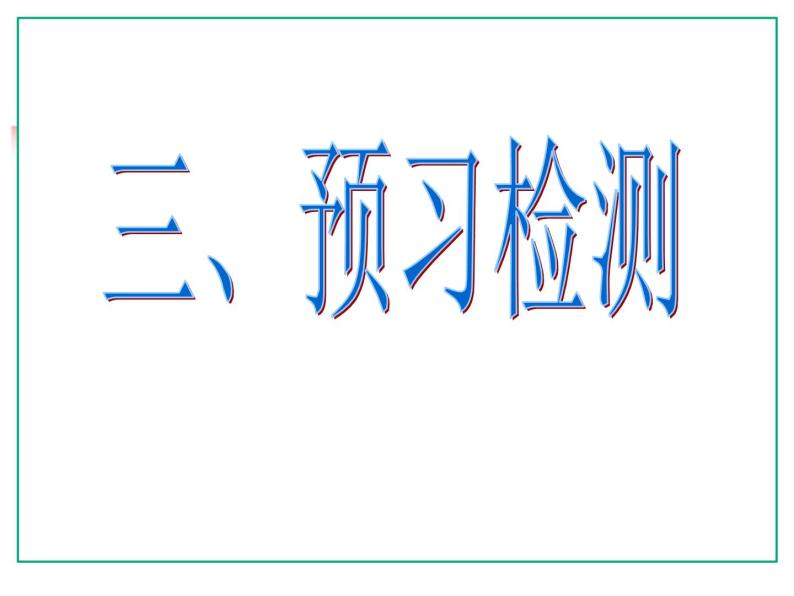 三、预习检测